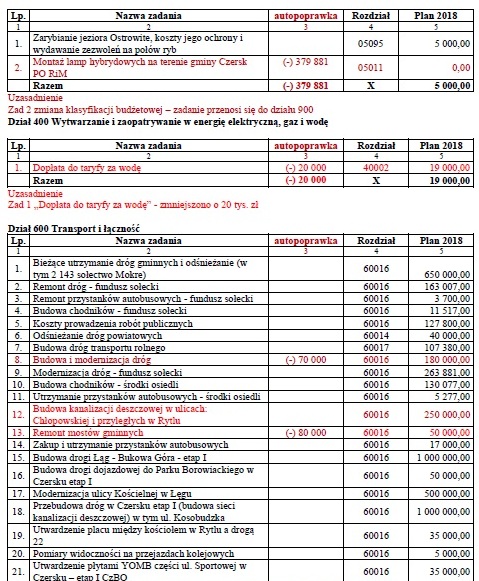 | Lp. | Nazwa zadania | autopoprawka | Rozdział | Plan 2018 |
|---|---|---|---|---|
| 1 | 2 | 3 | 4 | 5 |
| 1. | Zarybianie jeziora Ostrowite, koszty jego ochrony i wydawanie zezwoleń na połów ryb | | 05095 | 5 000,00 |
| 2. | Montaż lamp hybrydowych na terenie gminy Czersk PO RiM | (-) 379 881 | 05011 | 0,00 |
| | Razem | (-) 379 881 | X | 5 000,00 |

Uzasadnienie
Zad 2 zmiana klasyfikacji budżetowej – zadanie przenosi się do działu 900
Dział 400 Wytwarzanie i zaopatrywanie w energię elektryczną, gaz i wodę

| Lp. | Nazwa zadania | autopoprawka | Rozdział | Plan 2018 |
|---|---|---|---|---|
| 1 | 2 | 3 | 4 | 5 |
| 1. | Dopłata do taryfy za wodę | (-) 20 000 | 40002 | 19 000,00 |
| | Razem | (-) 20 000 | X | 19 000,00 |

Uzasadnienie
Zad 1 „Dopłata do taryfy za wodę" - zmniejszono o 20 tys. zł

Dział 600 Transport i łączność

| Lp. | Nazwa zadania | autopoprawka | Rozdział | Plan 2018 |
|---|---|---|---|---|
| 1 | 2 | 3 | 4 | 5 |
| 1. | Bieżące utrzymanie dróg gminnych i odśnieżanie (w tym 2 143 sołectwo Mokre) | | 60016 | 650 000,00 |
| 2. | Remont dróg - fundusz sołecki | | 60016 | 163 007,00 |
| 3. | Remont przystanków autobusowych - fundusz sołecki | | 60016 | 3 700,00 |
| 4. | Budowa chodników - fundusz sołecki | | 60016 | 11 517,00 |
| 5. | Koszty prowadzenia robót publicznych | | 60016 | 127 800,00 |
| 6. | Odśnieżanie dróg powiatowych | | 60014 | 40 000,00 |
| 7. | Budowa dróg transportu rolnego | | 60017 | 107 380,00 |
| 8. | Budowa i modernizacja dróg | (-) 70 000 | 60016 | 180 000,00 |
| 9. | Modernizacja dróg - fundusz sołecki | | 60016 | 263 881,00 |
| 10. | Budowa chodników - środki osiedli | | 60016 | 130 077,00 |
| 11. | Utrzymanie przystanków autobusowych - środki osiedli | | 60016 | 5 277,00 |
| 12. | Budowa kanalizacji deszczowej w ulicach: Chłopowskiej i przyległych w Rytlu | | 60016 | 250 000,00 |
| 13. | Remont mostów gminnych | (-) 80 000 | 60016 | 50 000,00 |
| 14. | Zakup i utrzymanie przystanków autobusowych | | 60016 | 17 000,00 |
| 15. | Budowa drogi Łąg - Bukowa Góra - etap I | | 60016 | 1 000 000,00 |
| 16. | Budowa drogi dojazdowej do Parku Borowiackiego w Czersku etap I | | 60016 | 50 000,00 |
| 17. | Modernizacja ulicy Kościelnej w Łęgu | | 60016 | 500 000,00 |
| 18. | Przebudowa dróg w Czersku etap I (budowa sieci kanalizacji deszczowej) w tym ul. Kosobudzka | | 60016 | 1 000 000,00 |
| 19. | Utwardzenie placu między kościołem w Rytlu a drogą 22 | | 60016 | 35 000,00 |
| 20. | Pomiary widoczności na przejazdach kolejowych | | 60016 | 5 000,00 |
| 21. | Utwardzenie płytami YOMB części ul. Sportowej w Czersku – etap I CzBO | | 60016 | 35 000,00 |